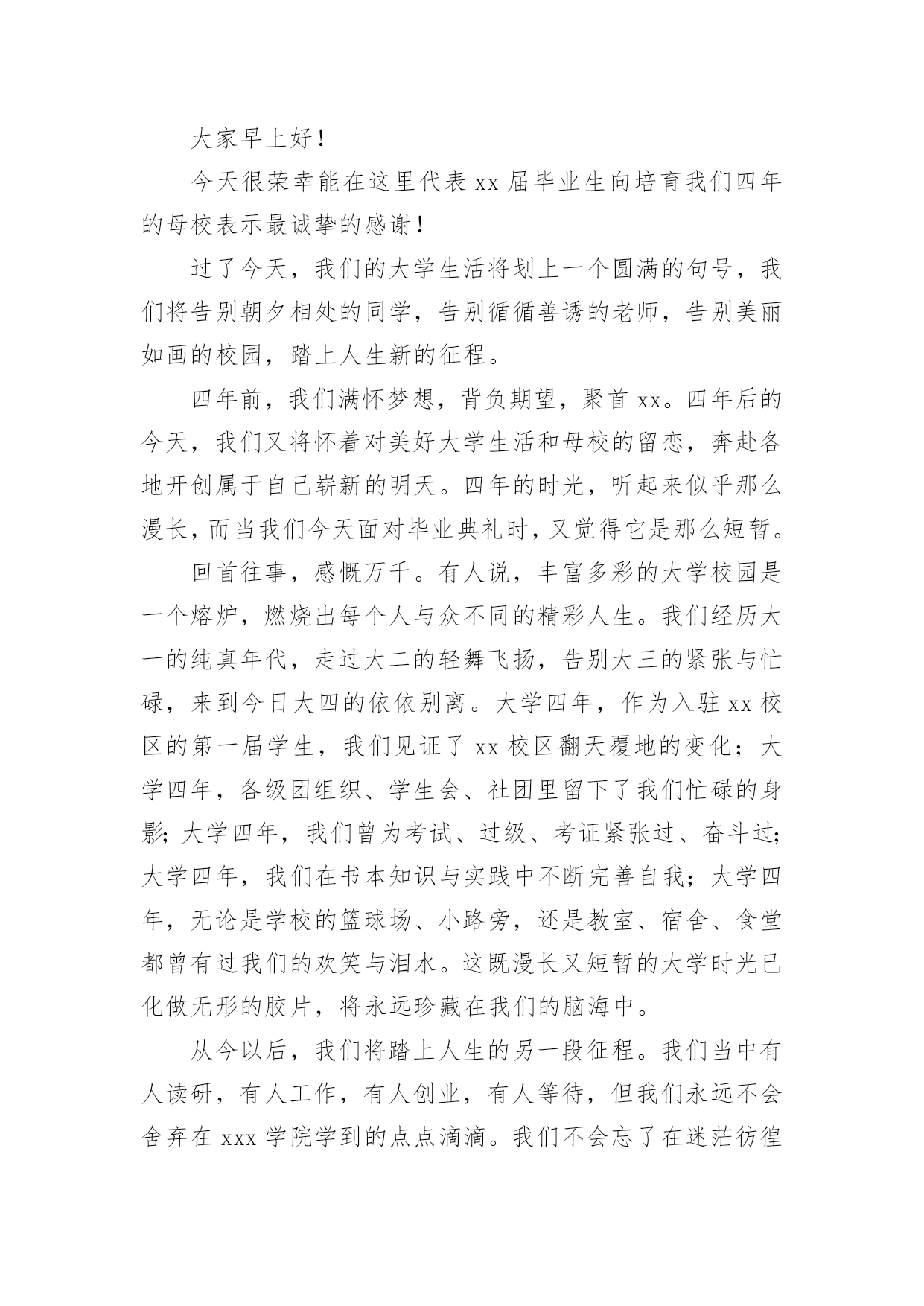 大家早上好！

今天很荣幸能在这里代表 xx 届毕业生向培育我们四年的母校表示最诚挚的感谢！

过了今天，我们的大学生活将划上一个圆满的句号，我们将告别朝夕相处的同学，告别循循善诱的老师，告别美丽如画的校园，踏上人生新的征程。

四年前，我们满怀梦想，背负期望，聚首 xx。四年后的今天，我们又将怀着对美好大学生活和母校的留恋，奔赴各地开创属于自己崭新的明天。四年的时光，听起来似乎那么漫长，而当我们今天面对毕业典礼时，又觉得它是那么短暂。

回首往事，感慨万千。有人说，丰富多彩的大学校园是一个熔炉，燃烧出每个人与众不同的精彩人生。我们经历大一的纯真年代，走过大二的轻舞飞扬，告别大三的紧张与忙碌，来到今日大四的依依别离。大学四年，作为入驻 xx 校区的第一届学生，我们见证了 xx 校区翻天覆地的变化；大学四年，各级团组织、学生会、社团里留下了我们忙碌的身影；大学四年，我们曾为考试、过级、考证紧张过、奋斗过；大学四年，我们在书本知识与实践中不断完善自我；大学四年，无论是学校的篮球场、小路旁，还是教室、宿舍、食堂都曾有过我们的欢笑与泪水。这既漫长又短暂的大学时光已化做无形的胶片，将永远珍藏在我们的脑海中。

从今以后，我们将踏上人生的另一段征程。我们当中有人读研，有人工作，有人创业，有人等待，但我们永远不会舍弃在 xxx 学院学到的点点滴滴。我们不会忘了在迷茫彷徨